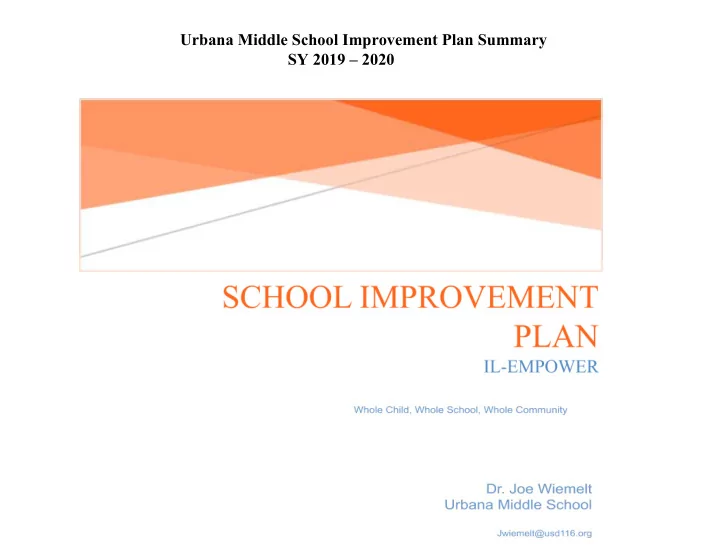 Urbana Middle School Improvement Plan Summary
SY 2019 – 2020

SCHOOL IMPROVEMENT PLAN
IL-EMPOWER

Whole Child, Whole School, Whole Community

Dr. Joe Wiemelt
Urbana Middle School

Jwiemelt@usd116.org